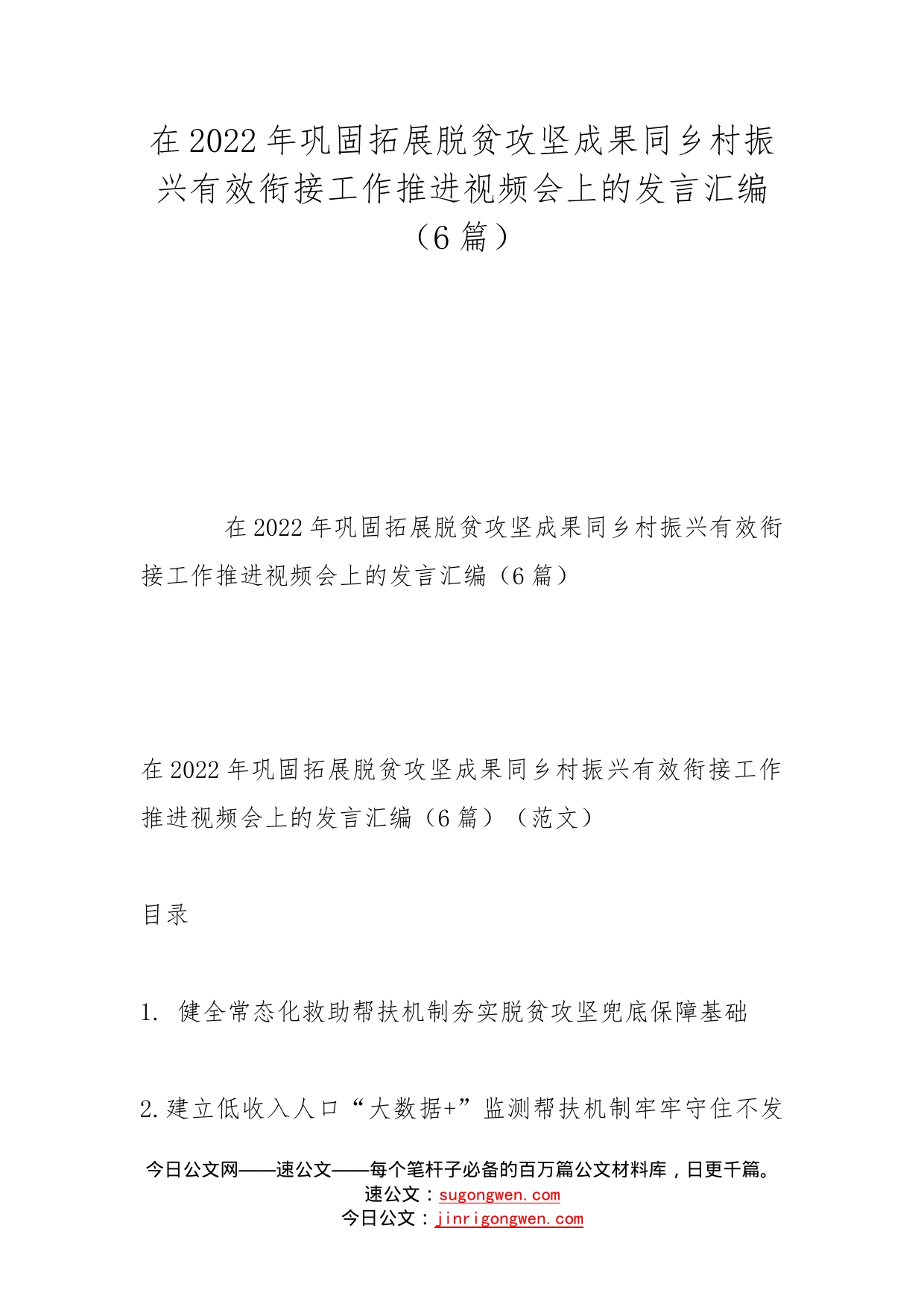 在2022年巩固拓展脱贫攻坚成果同乡村振兴有效衔接工作推进视频会上的发言汇编（6篇）

在2022年巩固拓展脱贫攻坚成果同乡村振兴有效衔接工作推进视频会上的发言汇编（6篇）

在2022年巩固拓展脱贫攻坚成果同乡村振兴有效衔接工作推进视频会上的发言汇编（6篇）（范文）

目录

1. 健全常态化救助帮扶机制夯实脱贫攻坚兜底保障基础

2.建立低收入人口“大数据+”监测帮扶机制牢牢守住不发

今日公文网——速公文——每个笔杆子必备的百万篇公文材料库，日更千篇。
速公文：sugongwen.com
今日公文：jinrigongwen.com